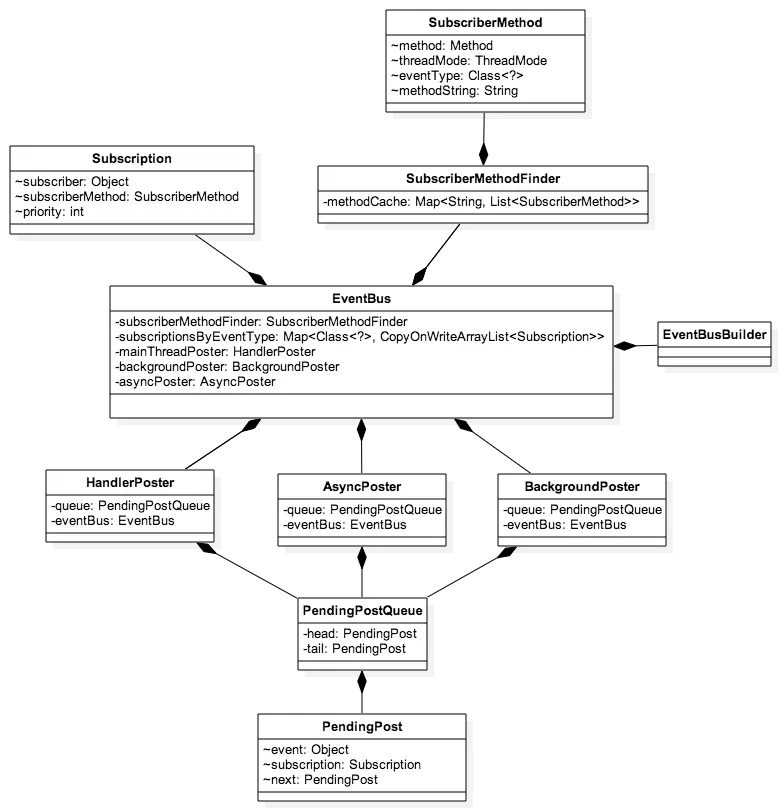 SubscriberMethod
~method: Method
~threadMode: ThreadMode
~eventType: Class<?>
~methodString: String

Subscription
~subscriber: Object
~subscriberMethod: SubscriberMethod
~priority: int

SubscriberMethodFinder
-methodCache: Map<String, List<SubscriberMethod>>

EventBus
-subscriberMethodFinder: SubscriberMethodFinder
-subscriptionsByEventType: Map<Class<?>, CopyOnWriteArrayList<Subscription>>
-mainThreadPoster: HandlerPoster
-backgroundPoster: BackgroundPoster
-asyncPoster: AsyncPoster

EventBusBuilder

HandlerPoster
-queue: PendingPostQueue
-eventBus: EventBus

AsyncPoster
-queue: PendingPostQueue
-eventBus: EventBus

BackgroundPoster
-queue: PendingPostQueue
-eventBus: EventBus

PendingPostQueue
-head: PendingPost
-tail: PendingPost

PendingPost
~event: Object
~subscription: Subscription
~next: PendingPost